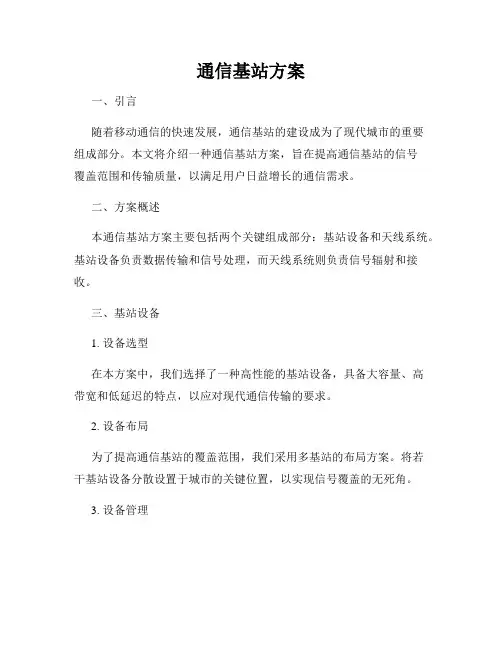 通信基站方案

一、引言

随着移动通信的快速发展，通信基站的建设成为了现代城市的重要组成部分。本文将介绍一种通信基站方案，旨在提高通信基站的信号覆盖范围和传输质量，以满足用户日益增长的通信需求。

二、方案概述

本通信基站方案主要包括两个关键组成部分：基站设备和天线系统。基站设备负责数据传输和信号处理，而天线系统则负责信号辐射和接收。

三、基站设备

1. 设备选型

在本方案中，我们选择了一种高性能的基站设备，具备大容量、高带宽和低延迟的特点，以应对现代通信传输的要求。

2. 设备布局

为了提高通信基站的覆盖范围，我们采用多基站的布局方案。将若干基站设备分散设置于城市的关键位置，以实现信号覆盖的无死角。

3. 设备管理